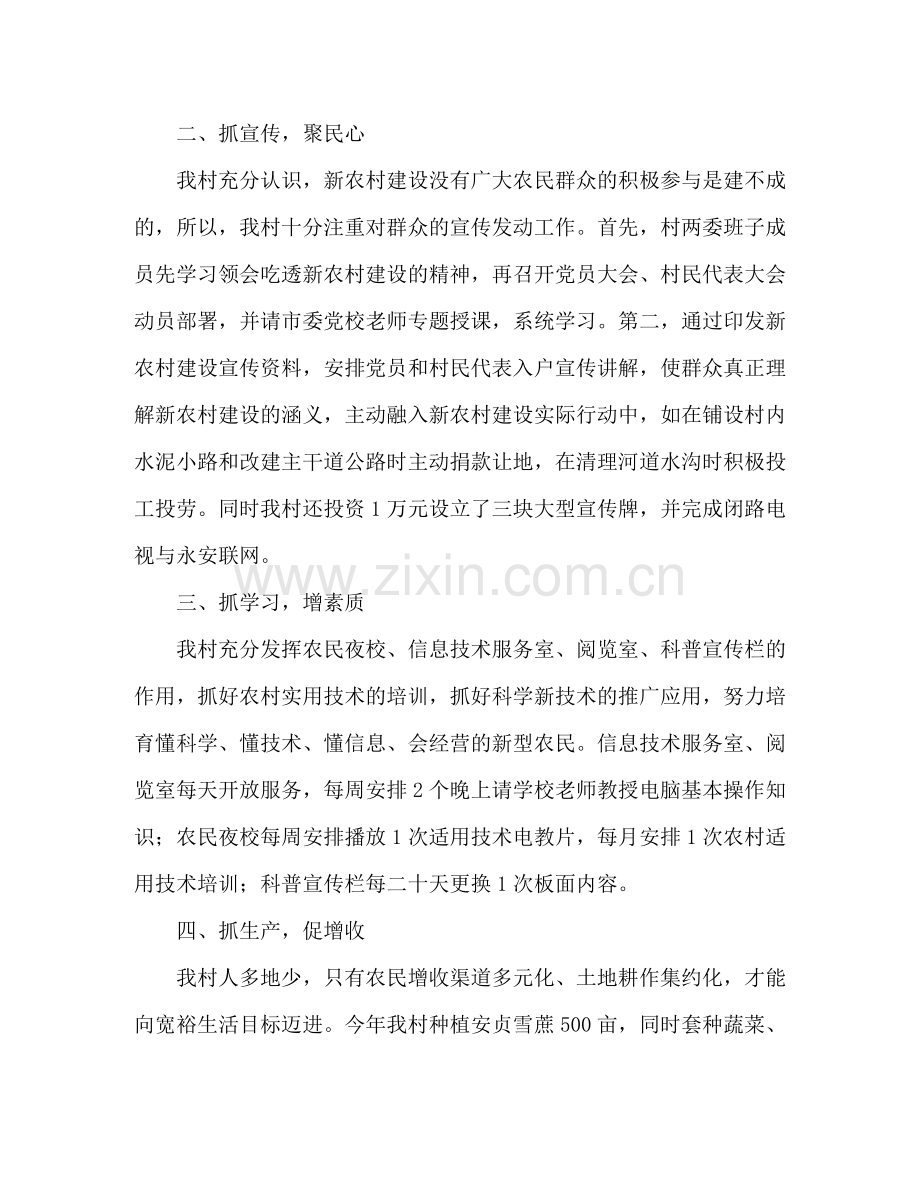 二、抓宣传，聚民心

我村充分认识，新农村建设没有广大农民群众的积极参与是建不成的，所以，我村十分注重对群众的宣传发动工作。首先，村两委班子成员先学习领会吃透新农村建设的精神，再召开党员大会、村民代表大会动员部署，并请市委党校老师专题授课，系统学习。第二，通过印发新农村建设宣传资料，安排党员和村民代表入户宣传讲解，使群众真正理解新农村建设的涵义，主动融入新农村建设实际行动中，如在铺设村内水泥小路和改建主干道公路时主动捐款让地，在清理河道水沟时积极投工投劳。同时我村还投资1万元设立了三块大型宣传牌，并完成闭路电视与永安联网。

三、抓学习，增素质

我村充分发挥农民夜校、信息技术服务室、阅览室、科普宣传栏的作用，抓好农村实用技术的培训，抓好科学新技术的推广应用，努力培育懂科学、懂技术、懂信息、会经营的新型农民。信息技术服务室、阅览室每天开放服务，每周安排2个晚上请学校老师教授电脑基本操作知识；农民夜校每周安排播放1次适用技术电教片，每月安排1次农村适用技术培训；科普宣传栏每二十天更换1次板面内容。

四、抓生产，促增收

我村人多地少，只有农民增收渠道多元化、土地耕作集约化，才能向宽裕生活目标迈进。今年我村种植安贞雪蔗500亩，同时套种蔬菜、

www.zixin.com.cn